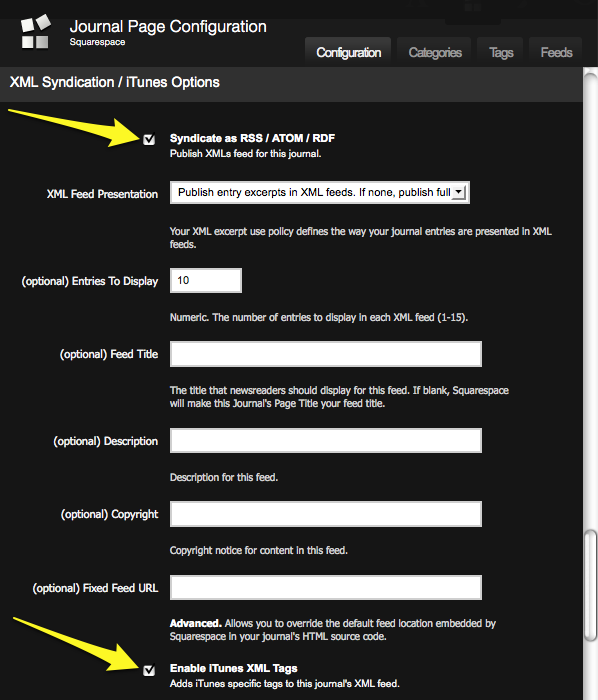 Journal Page Configuration
Squarespace

Configuration
Categories
Tags
Feeds

XML Syndication / iTunes Options

Syndicate as RSS / ATOM / RDF
Publish XMLs feed for this journal.

XML Feed Presentation
Publish entry excerpts in XML feeds. If none, publish full

Your XML excerpt use policy defines the way your journal entries are presented in XML feeds.

(optional) Entries To Display
10

Numeric. The number of entries to display in each XML feed (1-15).

(optional) Feed Title

The title that newsreaders should display for this feed. If blank, Squarespace will make this Journal's Page Title your feed title.

(optional) Description

Description for this feed.

(optional) Copyright

Copyright notice for content in this feed.

(optional) Fixed Feed URL

Advanced. Allows you to override the default feed location embedded by Squarespace in your journal's HTML source code.

Enable iTunes XML Tags
Adds iTunes specific tags to this journal's XML feed.